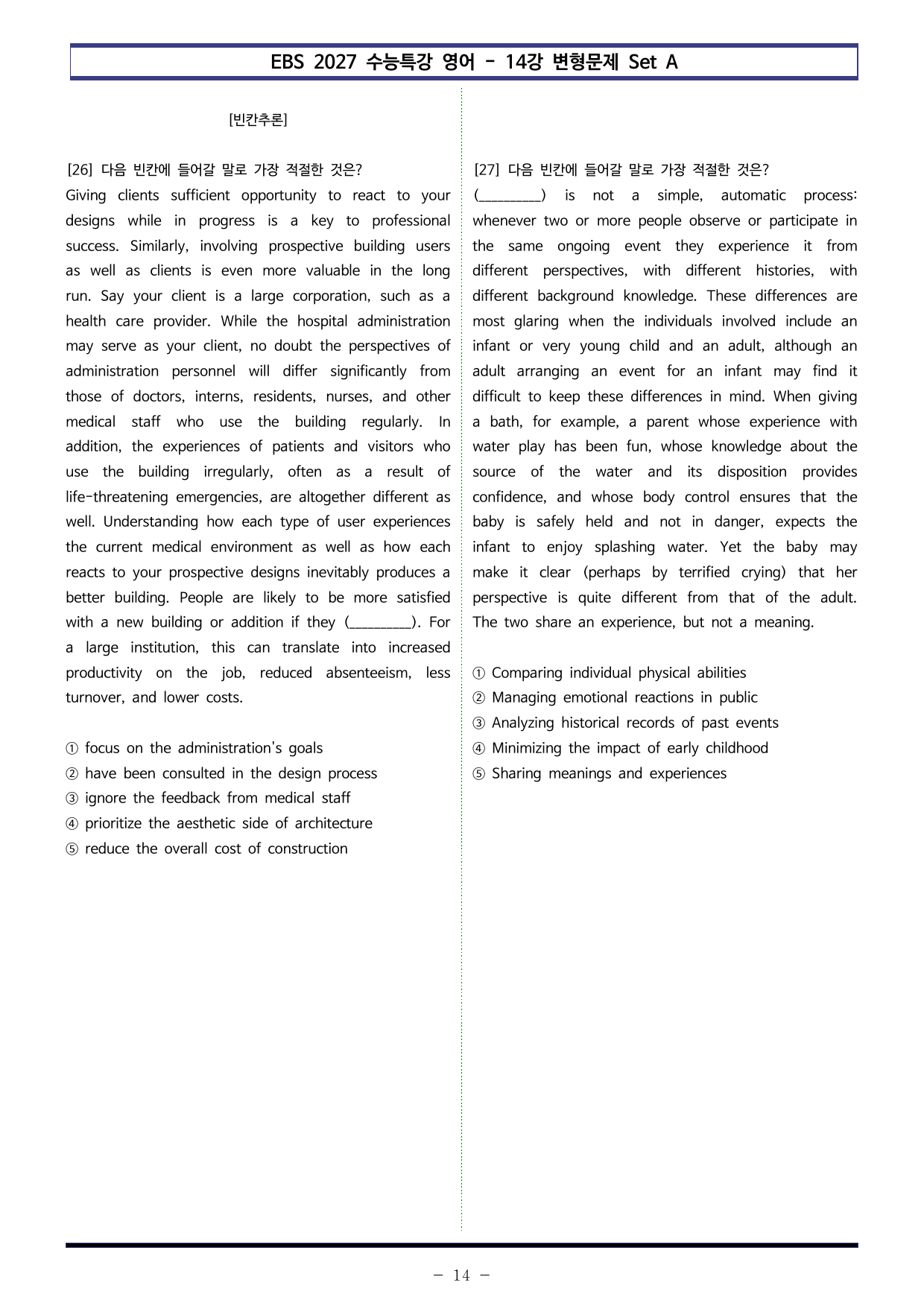 EBS 2027 수능특강 영어 - 14강 변형문제 Set A

[빈칸추론]

[26] 다음 빈칸에 들어갈 말로 가장 적절한 것은?

Giving clients sufficient opportunity to react to your designs while in progress is a key to professional success. Similarly, involving prospective building users as well as clients is even more valuable in the long run. Say your client is a large corporation, such as a health care provider. While the hospital administration may serve as your client, no doubt the perspectives of administration personnel will differ significantly from those of doctors, interns, residents, nurses, and other medical staff who use the building regularly. In addition, the experiences of patients and visitors who use the building irregularly, often as a result of life-threatening emergencies, are altogether different as well. Understanding how each type of user experiences the current medical environment as well as how each reacts to your prospective designs inevitably produces a better building. People are likely to be more satisfied with a new building or addition if they (____). For a large institution, this can translate into increased productivity on the job, reduced absenteeism, less turnover, and lower costs.

① focus on the administration's goals
② have been consulted in the design process
③ ignore the feedback from medical staff
④ prioritize the aesthetic side of architecture
⑤ reduce the overall cost of construction

[27] 다음 빈칸에 들어갈 말로 가장 적절한 것은?

(____) is not a simple, automatic process: whenever two or more people observe or participate in the same ongoing event they experience it from different perspectives, with different histories, with different background knowledge. These differences are most glaring when the individuals involved include an infant or very young child and an adult, although an adult arranging an event for an infant may find it difficult to keep these differences in mind. When giving a bath, for example, a parent whose experience with water play has been fun, whose knowledge about the source of the water and its disposition provides confidence, and whose body control ensures that the baby is safely held and not in danger, expects the infant to enjoy splashing water. Yet the baby may make it clear (perhaps by terrified crying) that her perspective is quite different from that of the adult. The two share an experience, but not a meaning.

① Comparing individual physical abilities
② Managing emotional reactions in public
③ Analyzing historical records of past events
④ Minimizing the impact of early childhood
⑤ Sharing meanings and experiences

- 14 -